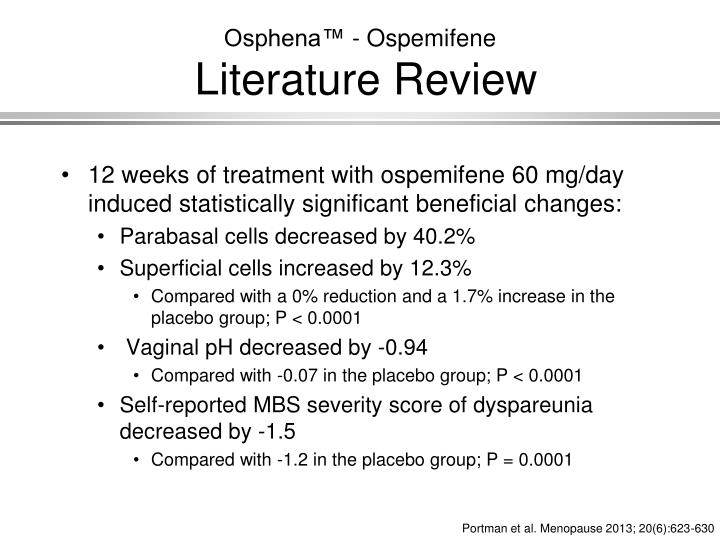 Osphena™ - Ospemifene
Literature Review

• 12 weeks of treatment with ospemifene 60 mg/day induced statistically significant beneficial changes:
  • Parabasal cells decreased by 40.2%
  • Superficial cells increased by 12.3%
    • Compared with a 0% reduction and a 1.7% increase in the placebo group; P < 0.0001
  • Vaginal pH decreased by -0.94
    • Compared with -0.07 in the placebo group; P < 0.0001
  • Self-reported MBS severity score of dyspareunia decreased by -1.5
    • Compared with -1.2 in the placebo group; P = 0.0001

Portman et al. Menopause 2013; 20(6):623-630